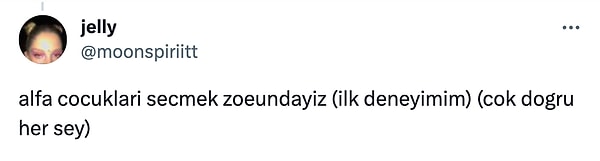 jelly
@moonspiriitt

alfa cocuklari secmek zoeundayiz (ilk deneyimim) (cok dogru her sey)